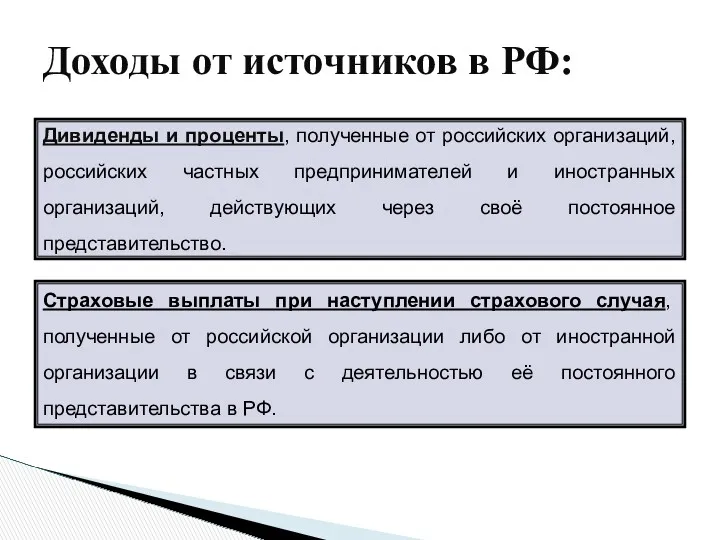 Доходы от источников в РФ:

Дивиденды и проценты, полученные от российских организаций, российских частных предпринимателей и иностранных организаций, действующих через своё постоянное представительство.

Страховые выплаты при наступлении страхового случая, полученные от российской организации либо от иностранной организации в связи с деятельностью её постоянного представительства в РФ.